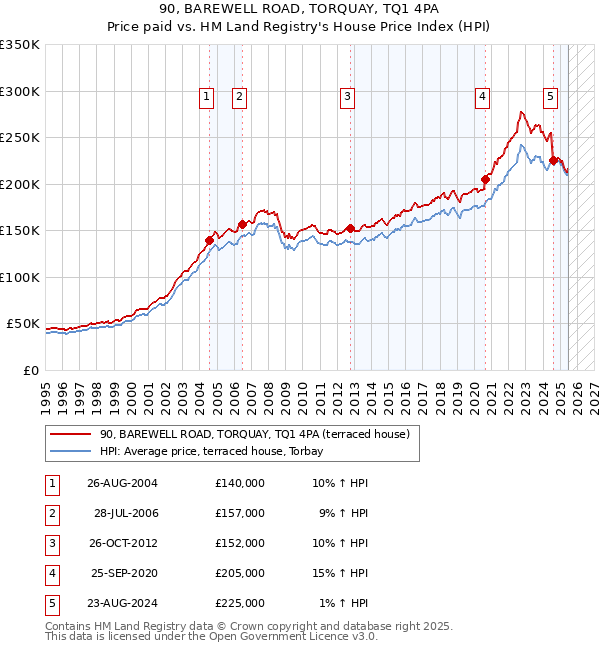 90, BAREWELL ROAD, TORQUAY, TQ1 4PA
Price paid vs. HM Land Registry's House Price Index (HPI)

£350K
£300K
£250K
£200K
£150K
£100K
£50K
£0

1 2 3 4 5

1995 1996 1997 1998 1999 2000 2001 2002 2003 2004 2005 2006 2007 2008 2009 2010 2011 2012 2013 2014 2015 2016 2017 2018 2019 2020 2021 2022 2023 2024 2025 2026 2027

90, BAREWELL ROAD, TORQUAY, TQ1 4PA (terraced house)
HPI: Average price, terraced house, Torbay

| 1 | 26-AUG-2004 | £140,000 | 10% ↑ HPI |
|---|---|---|---|
| 2 | 28-JUL-2006 | £157,000 | 9% ↑ HPI |
| 3 | 26-OCT-2012 | £152,000 | 10% ↑ HPI |
| 4 | 25-SEP-2020 | £205,000 | 15% ↑ HPI |
| 5 | 23-AUG-2024 | £225,000 | 1% ↑ HPI |

Contains HM Land Registry data © Crown copyright and database right 2025.
This data is licensed under the Open Government Licence v3.0.